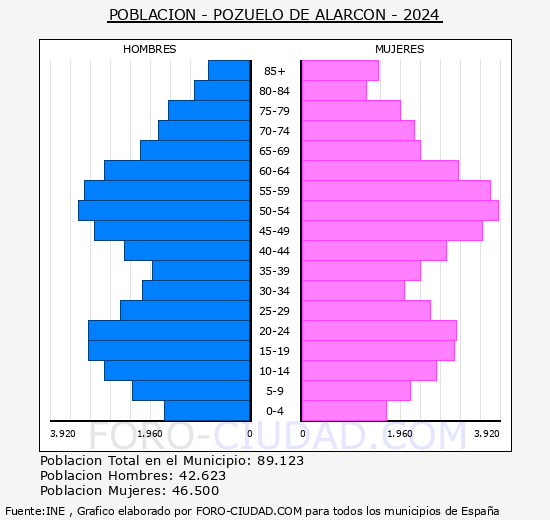 POBLACION - POZUELO DE ALARCON - 2024

HOMBRES

MUJERES

85+
80-84
75-79
70-74
65-69
60-64
55-59
50-54
45-49
40-44
35-39
30-34
25-29
20-24
15-19
10-14
5-9
0-4

3.920 1.960 0 0 1.960 3.920

FORO-CIUDAD.COM

Poblacion Total en el Municipio: 89.123
Poblacion Hombres: 42.623
Poblacion Mujeres: 46.500

Fuente:INE , Grafico elaborado por FORO-CIUDAD.COM para todos los municipios de España